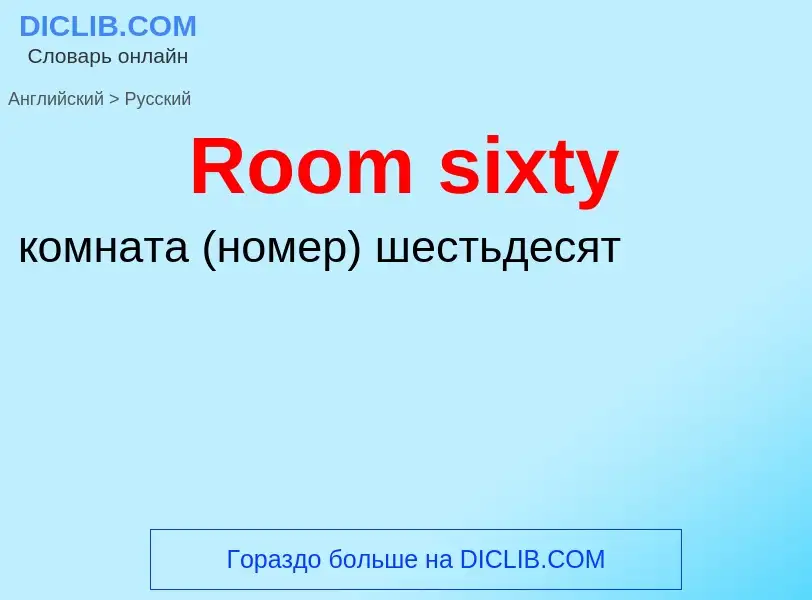 DICLIB.COM
Словарь онлайн

Английский > Русский

Room sixty

комната (номер) шестьдесят

Гораздо больше на DICLIB.COM